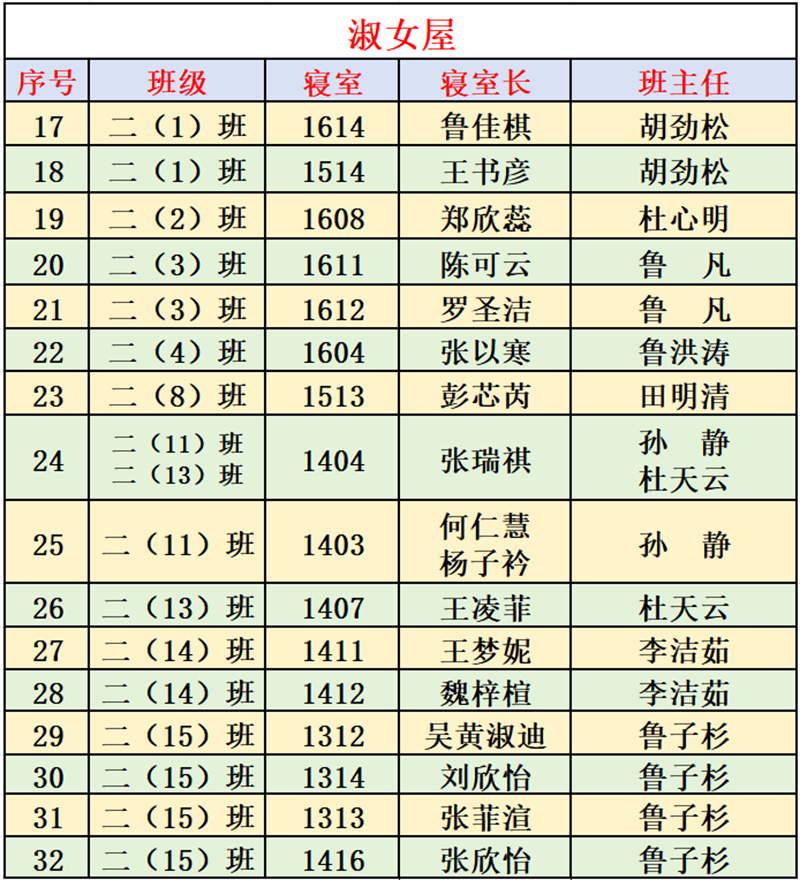 淑女屋

| 序号 | 班级 | 寝室 | 寝室长 | 班主任 |
|---|---|---|---|---|
| 17 | 二（1）班 | 1614 | 鲁佳棋 | 胡劲松 |
| 18 | 二（1）班 | 1514 | 王书彦 | 胡劲松 |
| 19 | 二（2）班 | 1608 | 郑欣蕊 | 杜心明 |
| 20 | 二（3）班 | 1611 | 陈可云 | 鲁 凡 |
| 21 | 二（3）班 | 1612 | 罗圣洁 | 鲁 凡 |
| 22 | 二（4）班 | 1604 | 张以寒 | 鲁洪涛 |
| 23 | 二（8）班 | 1513 | 彭芯芮 | 田明清 |
| 24 | 二（11）班 二（13）班 | 1404 | 张瑞祺 | 孙 静 杜天云 |
| 25 | 二（11）班 | 1403 | 何仁慧 杨子衿 | 孙 静 |
| 26 | 二（13）班 | 1407 | 王凌菲 | 杜天云 |
| 27 | 二（14）班 | 1411 | 王梦妮 | 李洁茹 |
| 28 | 二（14）班 | 1412 | 魏梓楦 | 李洁茹 |
| 29 | 二（15）班 | 1312 | 吴黄淑迪 | 鲁子杉 |
| 30 | 二（15）班 | 1314 | 刘欣怡 | 鲁子杉 |
| 31 | 二（15）班 | 1313 | 张菲渲 | 鲁子杉 |
| 32 | 二（15）班 | 1416 | 张欣怡 | 鲁子杉 |